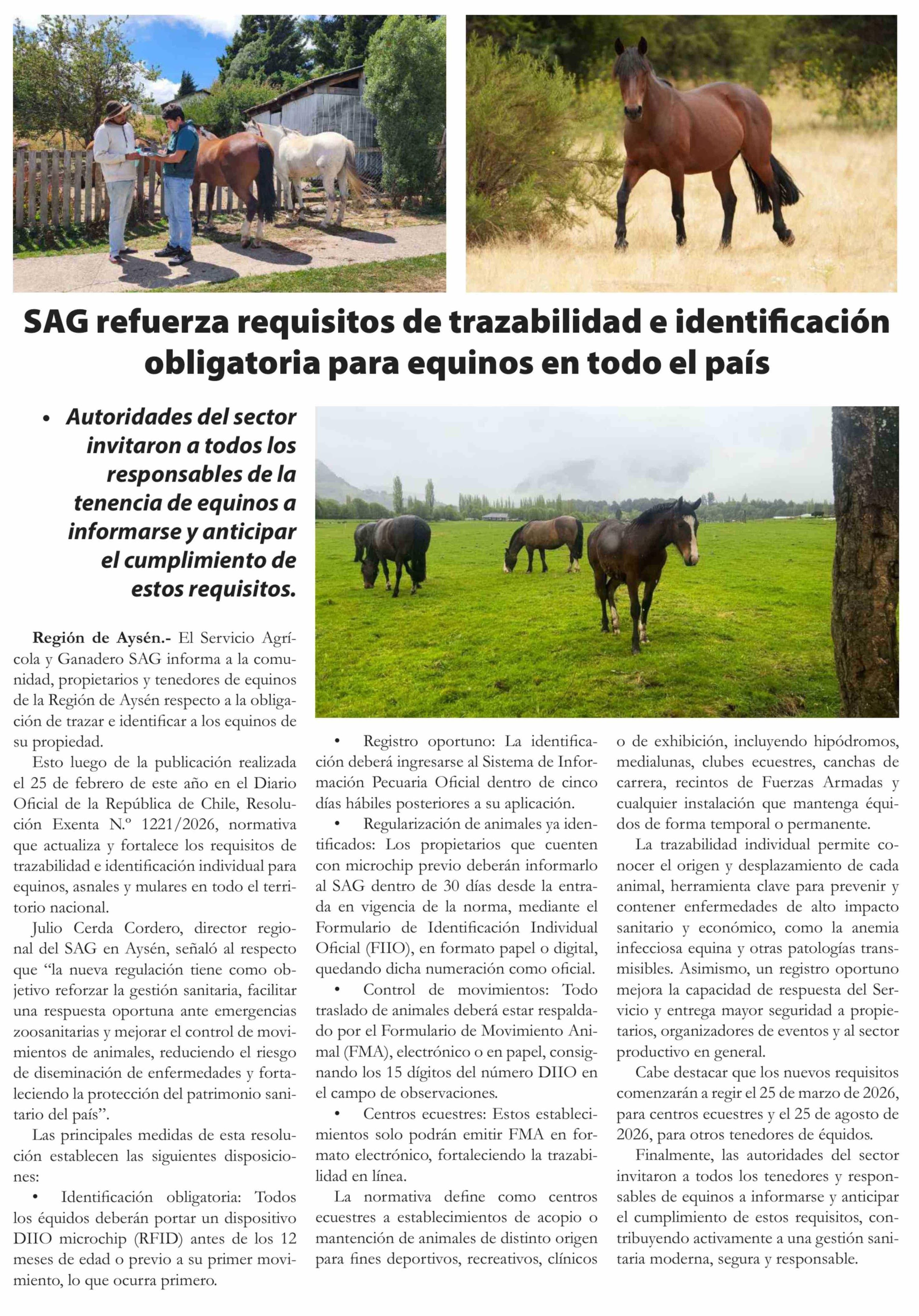 SAG refuerza requisitos de trazabilidad e identificación obligatoria para equinos en todo el país

• Autoridades del sector invitaron a todos los responsables de la tenencia de equinos a informarse y anticipar el cumplimiento de estos requisitos.

Región de Aysén.- El Servicio Agrícola y Ganadero SAG informa a la comunidad, propietarios y tenedores de equinos de la Región de Aysén respecto a la obligación de trazar e identificar a los equinos de su propiedad.

Esto luego de la publicación realizada el 25 de febrero de este año en el Diario Oficial de la República de Chile, Resolución Exenta N.º 1221/2026, normativa que actualiza y fortalece los requisitos de trazabilidad e identificación individual para equinos, asnales y mulares en todo el territorio nacional.

Julio Cerda Cordero, director regional del SAG en Aysén, señaló al respecto que “la nueva regulación tiene como objetivo reforzar la gestión sanitaria, facilitar una respuesta oportuna ante emergencias zoosanitarias y mejorar el control de movimientos de animales, reduciendo el riesgo de diseminación de enfermedades y fortaleciendo la protección del patrimonio sanitario del país”.

Las principales medidas de esta resolución establecen las siguientes disposiciones:

• Identificación obligatoria: Todos los équidos deberán portar un dispositivo DIIO microchip (RFID) antes de los 12 meses de edad o previo a su primer movimiento, lo que ocurra primero.

• Registro oportuno: La identificación deberá ingresarse al Sistema de Información Pecuaria Oficial dentro de cinco días hábiles posteriores a su aplicación.

• Regularización de animales ya identificados: Los propietarios que cuenten con microchip previo deberán informarlo al SAG dentro de 30 días desde la entrada en vigencia de la norma, mediante el Formulario de Identificación Individual Oficial (FIIO), en formato papel o digital, quedando dicha numeración como oficial.

• Control de movimientos: Todo traslado de animales deberá estar respaldado por el Formulario de Movimiento Animal (FMA), electrónico o en papel, consignando los 15 dígitos del número DIIO en el campo de observaciones.

• Centros ecuestres: Estos establecimientos solo podrán emitir FMA en formato electrónico, fortaleciendo la trazabilidad en línea.

La normativa define como centros ecuestres a establecimientos de acopio o mantención de animales de distinto origen para fines deportivos, recreativos, clínicos o de exhibición, incluyendo hipódromos, medialunas, clubes ecuestres, canchas de carrera, recintos de Fuerzas Armadas y cualquier instalación que mantenga équidos de forma temporal o permanente.

La trazabilidad individual permite conocer el origen y desplazamiento de cada animal, herramienta clave para prevenir y contener enfermedades de alto impacto sanitario y económico, como la anemia infecciosa equina y otras patologías transmisibles. Asimismo, un registro oportuno mejora la capacidad de respuesta del Servicio y entrega mayor seguridad a propietarios, organizadores de eventos y al sector productivo en general.

Cabe destacar que los nuevos requisitos comenzarán a regir el 25 de marzo de 2026, para centros ecuestres y el 25 de agosto de 2026, para otros tenedores de équidos.

Finalmente, las autoridades del sector invitaron a todos los tenedores y responsables de equinos a informarse y anticipar el cumplimiento de estos requisitos, contribuyendo activamente a una gestión sanitaria moderna, segura y responsable.